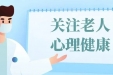 关注老人
心理健康